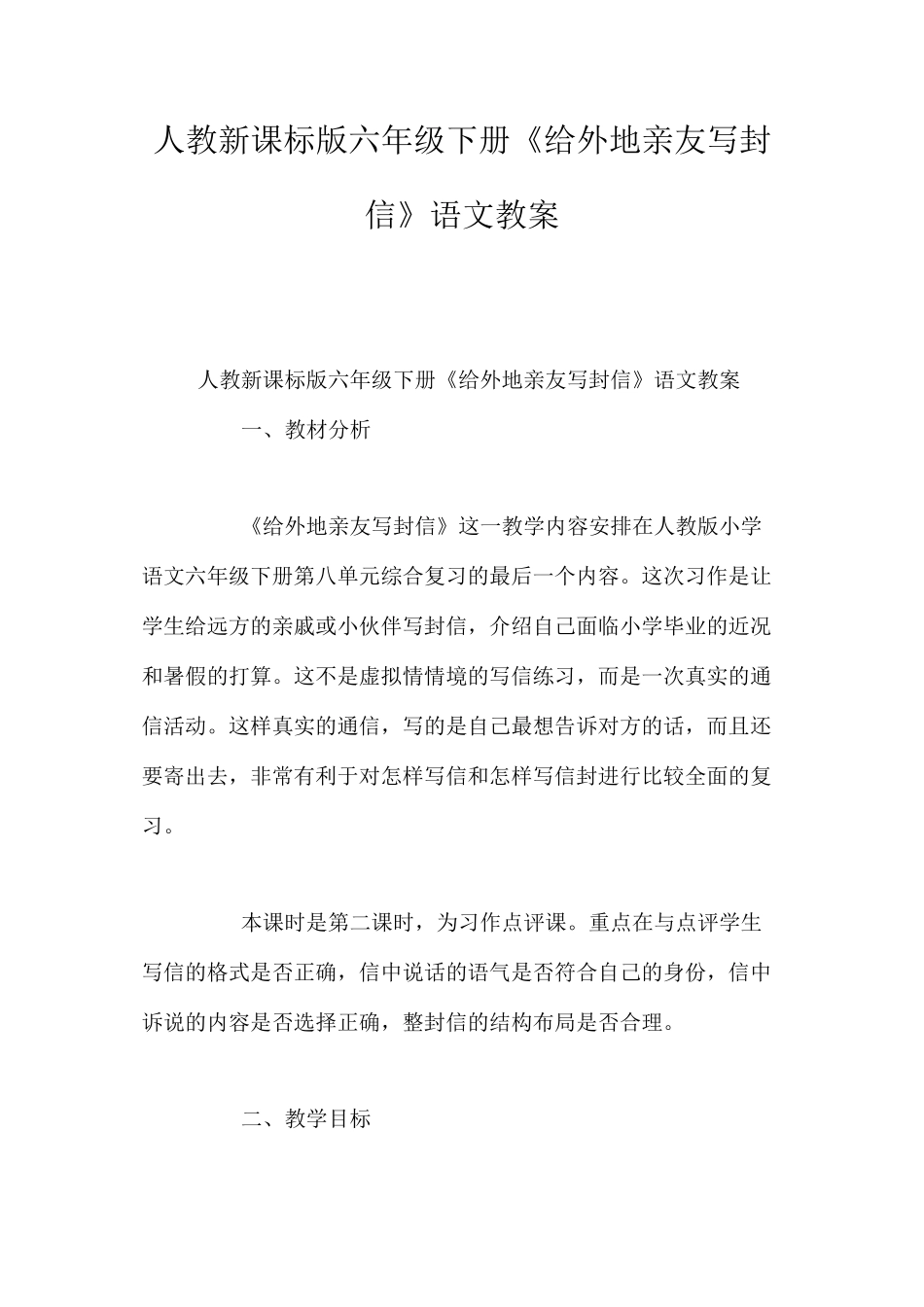 人教新课标版六年级下册《给外地亲友写封信》语文教案

人教新课标版六年级下册《给外地亲友写封信》语文教案

一、教材分析

《给外地亲友写封信》这一教学内容安排在人教版小学语文六年级下册第八单元综合复习的最后一个内容。这次习作是让学生给远方的亲戚或小伙伴写封信，介绍自己面临小学毕业的近况和暑假的打算。这不是虚拟情情境的写信练习，而是一次真实的通信活动。这样真实的通信，写的是自己最想告诉对方的话，而且还要寄出去，非常有利于对怎样写信和怎样写信封进行比较全面的复习。

本课时是第二课时，为习作点评课。重点在与点评学生写信的格式是否正确，信中说话的语气是否符合自己的身份，信中诉说的内容是否选择正确，整封信的结构布局是否合理。

二、教学目标